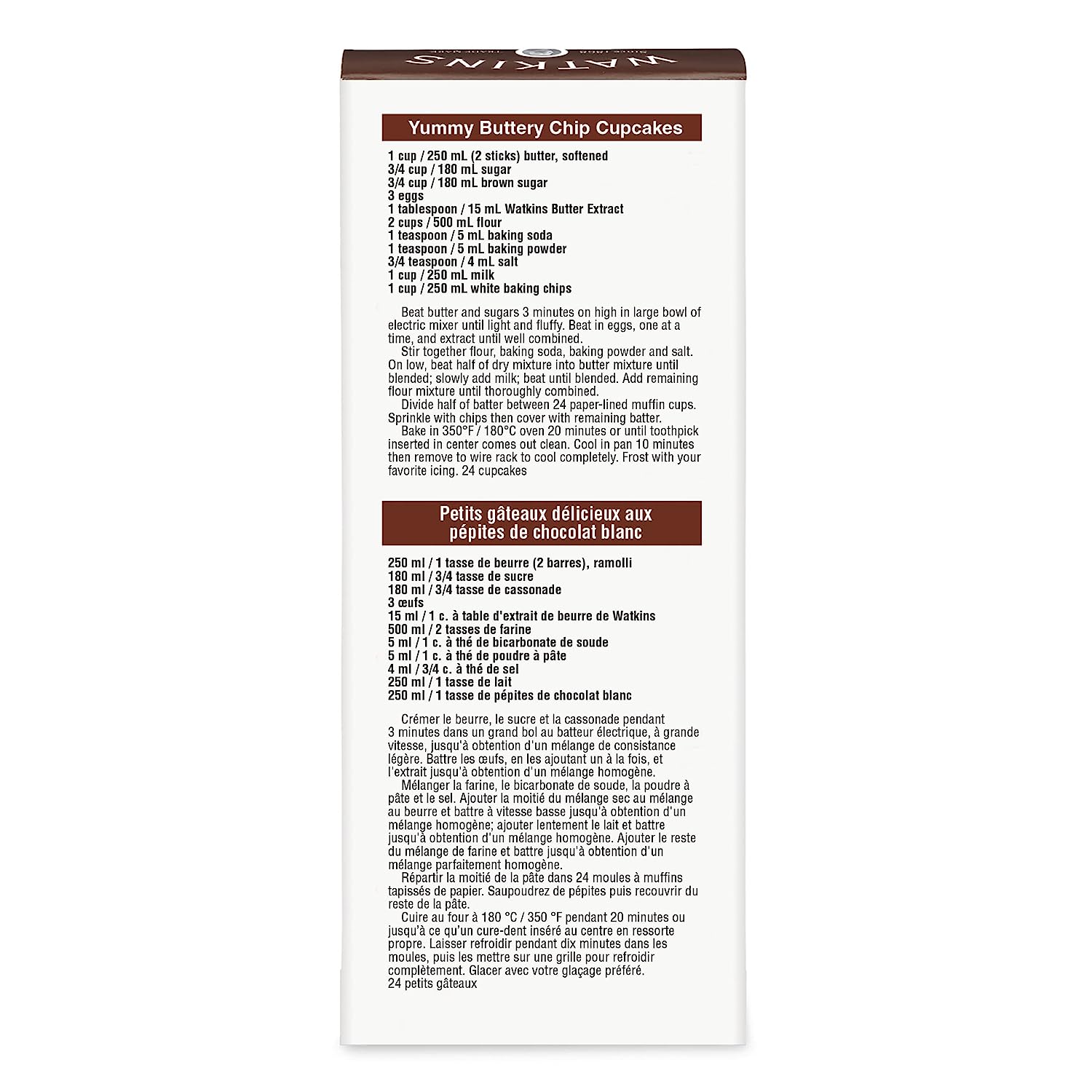 WATKINS
SINCE 1868 TRADE MARK

Yummy Buttery Chip Cupcakes

1 cup / 250 mL (2 sticks) butter, softened
3/4 cup / 180 mL sugar
3/4 cup / 180 mL brown sugar
3 eggs
1 tablespoon / 15 mL Watkins Butter Extract
2 cups / 500 mL flour
1 teaspoon / 5 mL baking soda
1 teaspoon / 5 mL baking powder
3/4 teaspoon / 4 mL salt
1 cup / 250 mL milk
1 cup / 250 mL white baking chips

Beat butter and sugars 3 minutes on high in large bowl of electric mixer until light and fluffy. Beat in eggs, one at a time, and extract until well combined.
Stir together flour, baking soda, baking powder and salt. On low, beat half of dry mixture into butter mixture until blended; slowly add milk; beat until blended. Add remaining flour mixture until thoroughly combined.
Divide half of batter between 24 paper-lined muffin cups. Sprinkle with chips then cover with remaining batter.
Bake in 350°F / 180°C oven 20 minutes or until toothpick inserted in center comes out clean. Cool in pan 10 minutes then remove to wire rack to cool completely. Frost with your favorite icing. 24 cupcakes

Petits gâteaux délicieux aux pépites de chocolat blanc

250 ml / 1 tasse de beurre (2 barres), ramolli
180 ml / 3/4 tasse de sucre
180 ml / 3/4 tasse de cassonade
3 œufs
15 ml / 1 c. à table d'extrait de beurre de Watkins
500 ml / 2 tasses de farine
5 ml / 1 c. à thé de bicarbonate de soude
5 ml / 1 c. à thé de poudre à pâte
4 ml / 3/4 c. à thé de sel
250 ml / 1 tasse de lait
250 ml / 1 tasse de pépites de chocolat blanc

Crémer le beurre, le sucre et la cassonade pendant 3 minutes dans un grand bol au batteur électrique, à grande vitesse, jusqu'à obtention d'un mélange de consistance légère. Battre les œufs, en les ajoutant un à la fois, et l'extrait jusqu'à obtention d'un mélange homogène.
Mélanger la farine, le bicarbonate de soude, la poudre à pâte et le sel. Ajouter la moitié du mélange sec au mélange au beurre et battre à vitesse basse jusqu'à obtention d'un mélange homogène; ajouter lentement le lait et battre jusqu'à obtention d'un mélange homogène. Ajouter le reste du mélange de farine et battre jusqu'à obtention d'un mélange parfaitement homogène.
Répartir la moitié de la pâte dans 24 moules à muffins tapissés de papier. Saupoudrez de pépites puis recouvrir du reste de la pâte.
Cuire au four à 180 °C / 350 °F pendant 20 minutes ou jusqu'à ce qu'un cure-dent inséré au centre en ressorte propre. Laisser refroidir pendant dix minutes dans les moules, puis les mettre sur une grille pour refroidir complètement. Glacer avec votre glaçage préféré.
24 petits gâteaux